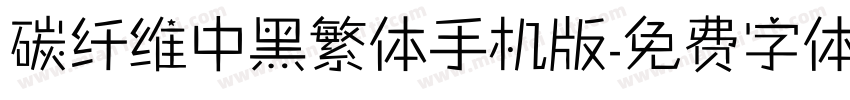 碳纤维中黑繁体手机版-免费字体